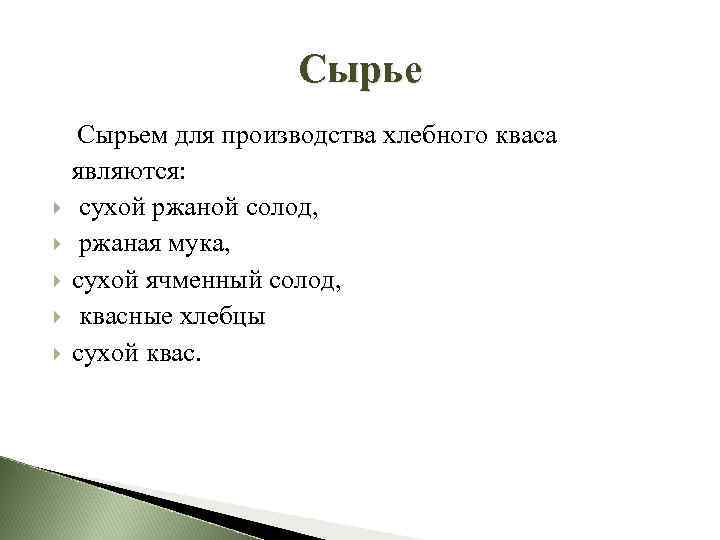 Сырье

Сырьем для производства хлебного кваса являются:

сухой ржаной солод,

ржаная мука,

сухой ячменный солод,

квасные хлебцы

сухой квас.